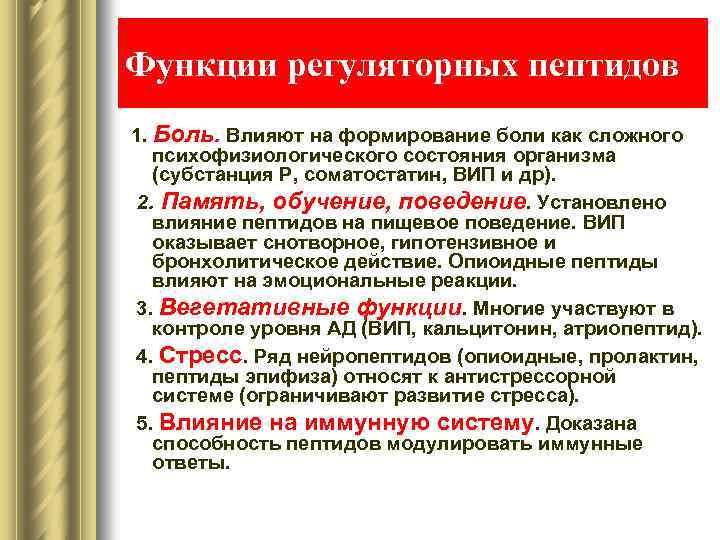 Функции регуляторных пептидов

1. Боль. Влияют на формирование боли как сложного психофизиологического состояния организма (субстанция Р, соматостатин, ВИП и др).

2. Память, обучение, поведение. Установлено влияние пептидов на пищевое поведение. ВИП оказывает снотворное, гипотензивное и бронхолитическое действие. Опиоидные пептиды влияют на эмоциональные реакции.

3. Вегетативные функции. Многие участвуют в контроле уровня АД (ВИП, кальцитонин, атриопептид).

4. Стресс. Ряд нейропептидов (опиоидные, пролактин, пептиды эпифиза) относят к антистрессорной системе (ограничивают развитие стресса).

5. Влияние на иммунную систему. Доказана способность пептидов модулировать иммунные ответы.